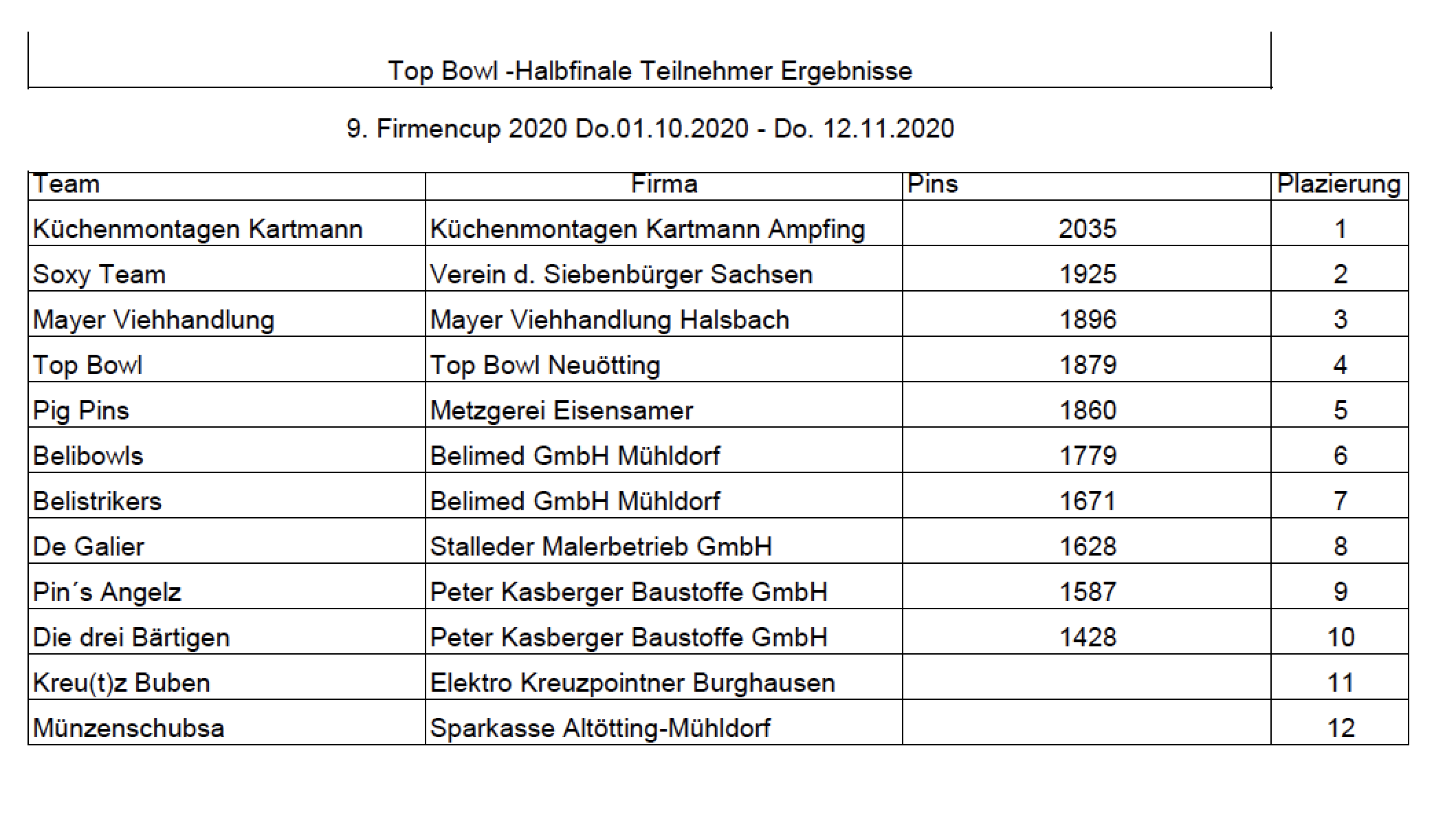 Top Bowl -Halbfinale Teilnehmer Ergebnisse

9. Firmencup 2020 Do.01.10.2020 - Do. 12.11.2020

| Team | Firma | Pins | Plazierung |
|---|---|---|---|
| Küchenmontagen Kartmann | Küchenmontagen Kartmann Ampfing | 2035 | 1 |
| Soxy Team | Verein d. Siebenbürger Sachsen | 1925 | 2 |
| Mayer Viehhandlung | Mayer Viehhandlung Halsbach | 1896 | 3 |
| Top Bowl | Top Bowl Neuötting | 1879 | 4 |
| Pig Pins | Metzgerei Eisensamer | 1860 | 5 |
| Belibowls | Belimed GmbH Mühldorf | 1779 | 6 |
| Belistrikers | Belimed GmbH Mühldorf | 1671 | 7 |
| De Galier | Stalleder Malerbetrieb GmbH | 1628 | 8 |
| Pin´s Angelz | Peter Kasberger Baustoffe GmbH | 1587 | 9 |
| Die drei Bärtigen | Peter Kasberger Baustoffe GmbH | 1428 | 10 |
| Kreu(t)z Buben | Elektro Kreuzpointner Burghausen | | 11 |
| Münzenschubsa | Sparkasse Altötting-Mühldorf | | 12 |